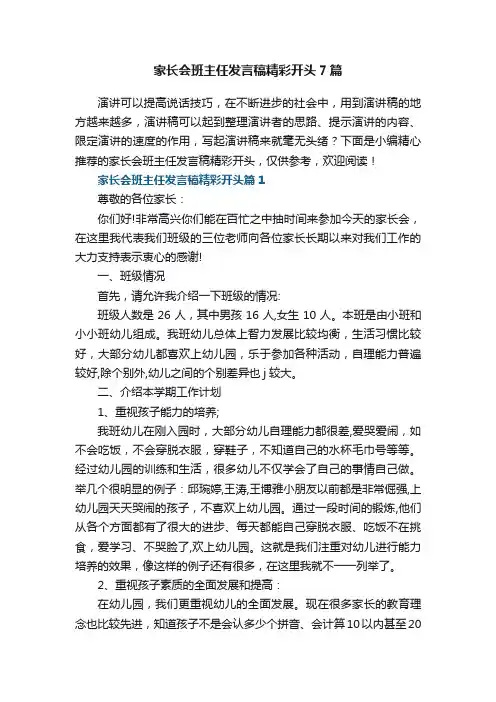 家长会班主任发言稿精彩开头7篇

演讲可以提高说话技巧，在不断进步的社会中，用到演讲稿的地方越来越多，演讲稿可以起到整理演讲者的思路、提示演讲的内容、限定演讲的速度的作用，写起演讲稿来就毫无头绪？下面是小编精心推荐的家长会班主任发言稿精彩开头，仅供参考，欢迎阅读！

家长会班主任发言稿精彩开头篇1

尊敬的各位家长：

你们好!非常高兴你们能在百忙之中抽时间来参加今天的家长会，在这里我代表我们班级的三位老师向各位家长长期以来对我们工作的大力支持表示衷心的感谢!

一、班级情况

首先，请允许我介绍一下班级的情况:

班级人数是 26 人，其中男孩 16 人,女生 10 人。本班是由小班和小小班幼儿组成。我班幼儿总体上智力发展比较均衡，生活习惯比较好，大部分幼儿都喜欢上幼儿园，乐于参加各种活动，自理能力普遍较好,除个别外,幼儿之间的个别差异也 j 较大。

二、介绍本学期工作计划

1、重视孩子能力的培养;

我班幼儿在刚入园时，大部分幼儿自理能力都很差,爱哭爱闹，如不会吃饭，不会穿脱衣服，穿鞋子，不知道自己的水杯毛巾号等等。经过幼儿园的训练和生活，很多幼儿不仅学会了自己的事情自己做。举几个很明显的例子：邱琬婷,王涛,王博雅小朋友以前都是非常倔强,上幼儿园天天哭闹的孩子，不喜欢上幼儿园。通过一段时间的锻炼,他们从各个方面都有了很大的进步、每天都能自己穿脱衣服、吃饭不在挑食，爱学习、不哭脸了,欢上幼儿园。这就是我们注重对幼儿进行能力培养的效果，像这样的例子还有很多，在这里我就不一一列举了。

2、重视孩子素质的全面发展和提高：

在幼儿园，我们更重视幼儿的全面发展。现在很多家长的教育理念也比较先进，知道孩子不是会认多少个拼音、会计算10以内甚至20